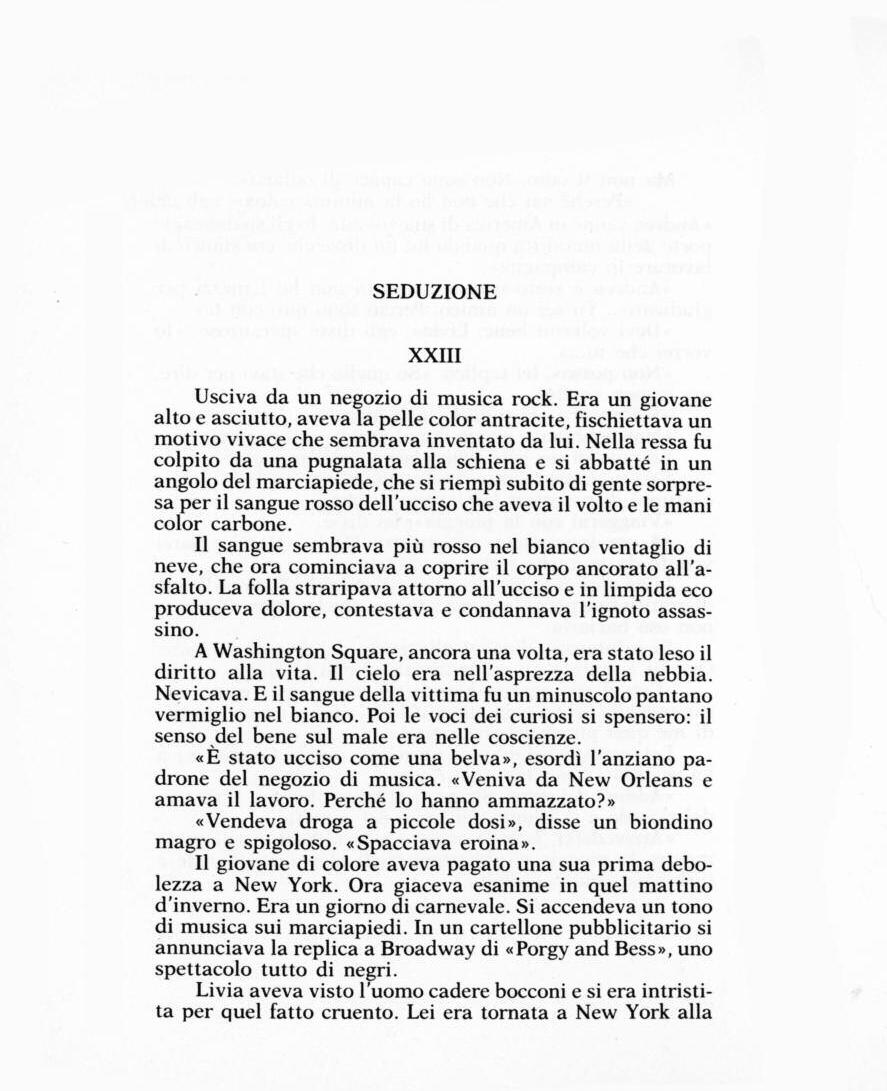 SEDUZIONE

XXIII

Usciva da un negozio di musica rock. Era un giovane alto e asciutto, aveva la pelle color antracite, fischiettava un motivo vivace che sembrava inventato da lui. Nella ressa fu colpito da una pugnalata alla schiena e si abbatté in un angolo del marciapiede, che si riempì subito di gente sorpresa per il sangue rosso dell'ucciso che aveva il volto e le mani color carbone.

Il sangue sembrava più rosso nel bianco ventaglio di neve, che ora cominciava a coprire il corpo ancorato all'asfalto. La folla straripava attorno all'ucciso e in limpida eco produceva dolore, contestava e condannava l'ignoto assassino.

A Washington Square, ancora una volta, era stato leso il diritto alla vita. Il cielo era nell'asprezza della nebbia. Nevicava. E il sangue della vittima fu un minuscolo pantano vermiglio nel bianco. Poi le voci dei curiosi si spensero: il senso del bene sul male era nelle coscienze.

«È stato ucciso come una belva», esordì l'anziano padrone del negozio di musica. «Veniva da New Orleans e amava il lavoro. Perché lo hanno ammazzato?»

«Vendeva droga a piccole dosi», disse un biondino magro e spigoloso. «Spacciava eroina».

Il giovane di colore aveva pagato una sua prima debolezza a New York. Ora giaceva esanime in quel mattino d'inverno. Era un giorno di carnevale. Si accendeva un tono di musica sui marciapiedi. In un cartellone pubblicitario si annunciava la replica a Broadway di «Porgy and Bess», uno spettacolo tutto di negri.

Livia aveva visto l'uomo cadere bocconi e si era intristita per quel fatto cruento. Lei era tornata a New York alla